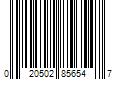 0 20502 85654 7